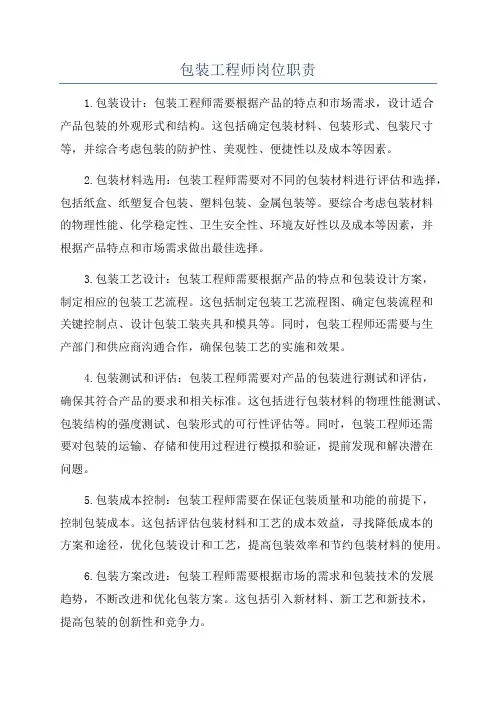 包装工程师岗位职责

1.包装设计：包装工程师需要根据产品的特点和市场需求，设计适合产品包装的外观形式和结构。这包括确定包装材料、包装形式、包装尺寸等，并综合考虑包装的防护性、美观性、便捷性以及成本等因素。

2.包装材料选用：包装工程师需要对不同的包装材料进行评估和选择，包括纸盒、纸塑复合包装、塑料包装、金属包装等。要综合考虑包装材料的物理性能、化学稳定性、卫生安全性、环境友好性以及成本等因素，并根据产品特点和市场需求做出最佳选择。

3.包装工艺设计：包装工程师需要根据产品的特点和包装设计方案，制定相应的包装工艺流程。这包括制定包装工艺流程图、确定包装流程和关键控制点、设计包装工装夹具和模具等。同时，包装工程师还需要与生产部门和供应商沟通合作，确保包装工艺的实施和效果。

4.包装测试和评估：包装工程师需要对产品的包装进行测试和评估，确保其符合产品的要求和相关标准。这包括进行包装材料的物理性能测试、包装结构的强度测试、包装形式的可行性评估等。同时，包装工程师还需要对包装的运输、存储和使用过程进行模拟和验证，提前发现和解决潜在问题。

5.包装成本控制：包装工程师需要在保证包装质量和功能的前提下，控制包装成本。这包括评估包装材料和工艺的成本效益，寻找降低成本的方案和途径，优化包装设计和工艺，提高包装效率和节约包装材料的使用。

6.包装方案改进：包装工程师需要根据市场的需求和包装技术的发展趋势，不断改进和优化包装方案。这包括引入新材料、新工艺和新技术，提高包装的创新性和竞争力。